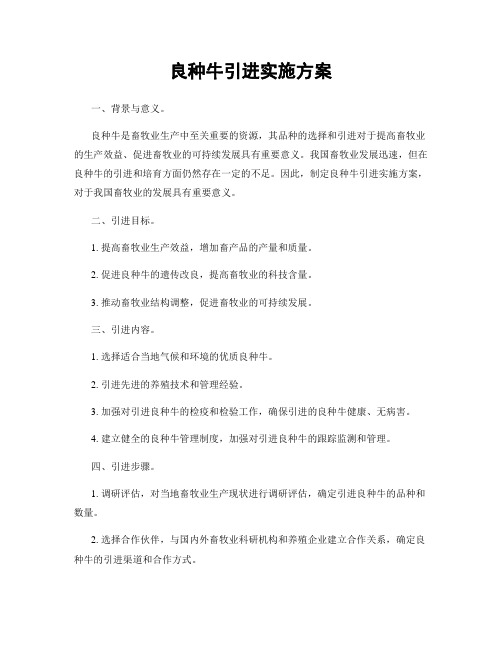 良种牛引进实施方案

一、背景与意义。

良种牛是畜牧业生产中至关重要的资源，其品种的选择和引进对于提高畜牧业的生产效益、促进畜牧业的可持续发展具有重要意义。我国畜牧业发展迅速，但在良种牛的引进和培育方面仍然存在一定的不足。因此，制定良种牛引进实施方案，对于我国畜牧业的发展具有重要意义。

二、引进目标。

1. 提高畜牧业生产效益，增加畜产品的产量和质量。

2. 促进良种牛的遗传改良，提高畜牧业的科技含量。

3. 推动畜牧业结构调整，促进畜牧业的可持续发展。

三、引进内容。

1. 选择适合当地气候和环境的优质良种牛。

2. 引进先进的养殖技术和管理经验。

3. 加强对引进良种牛的检疫和检验工作，确保引进的良种牛健康、无病害。

4. 建立健全的良种牛管理制度，加强对引进良种牛的跟踪监测和管理。

四、引进步骤。

1. 调研评估，对当地畜牧业生产现状进行调研评估，确定引进良种牛的品种和数量。

2. 选择合作伙伴，与国内外畜牧业科研机构和养殖企业建立合作关系，确定良种牛的引进渠道和合作方式。